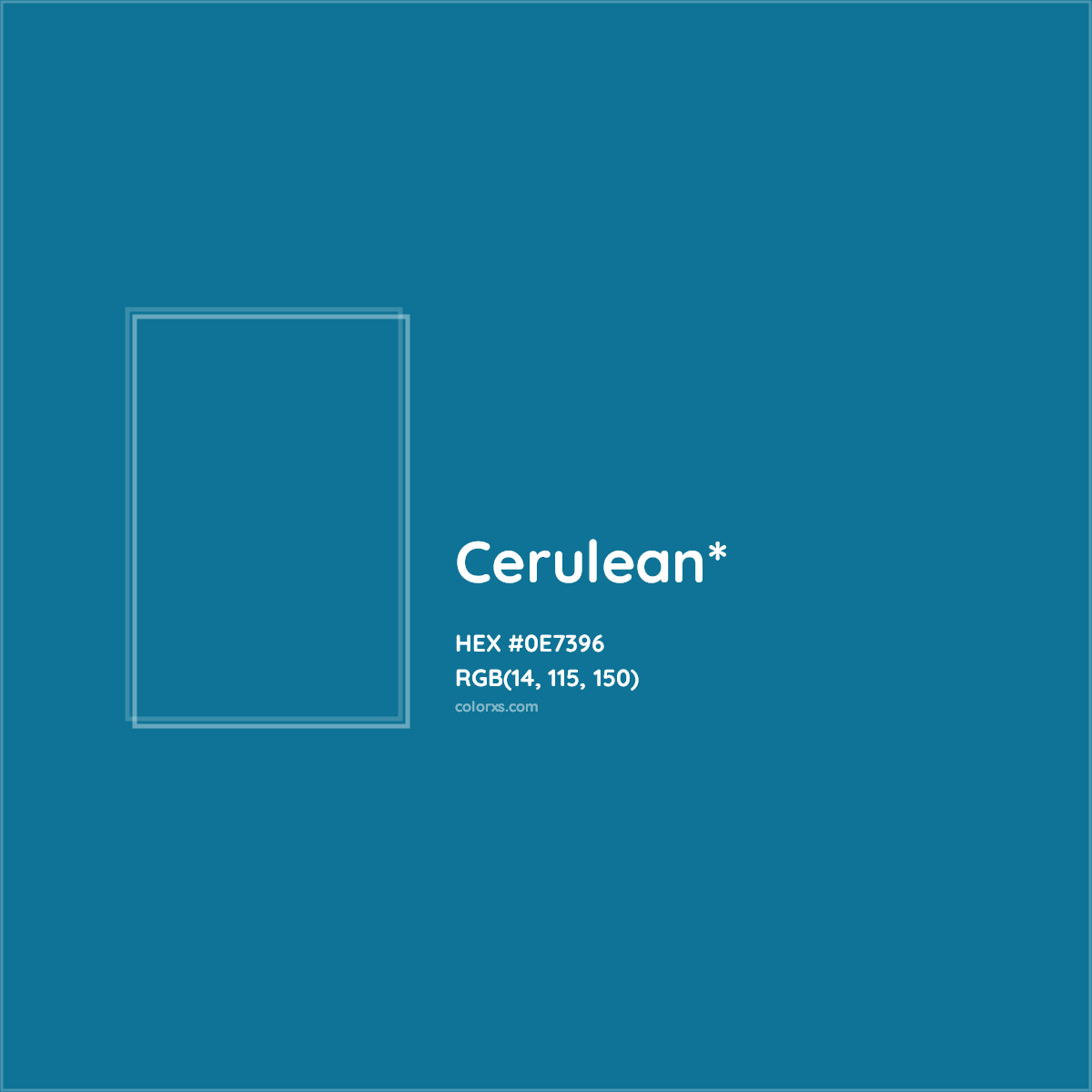 Cerulean*

HEX #0E7396
RGB(14, 115, 150)
colorxs.com